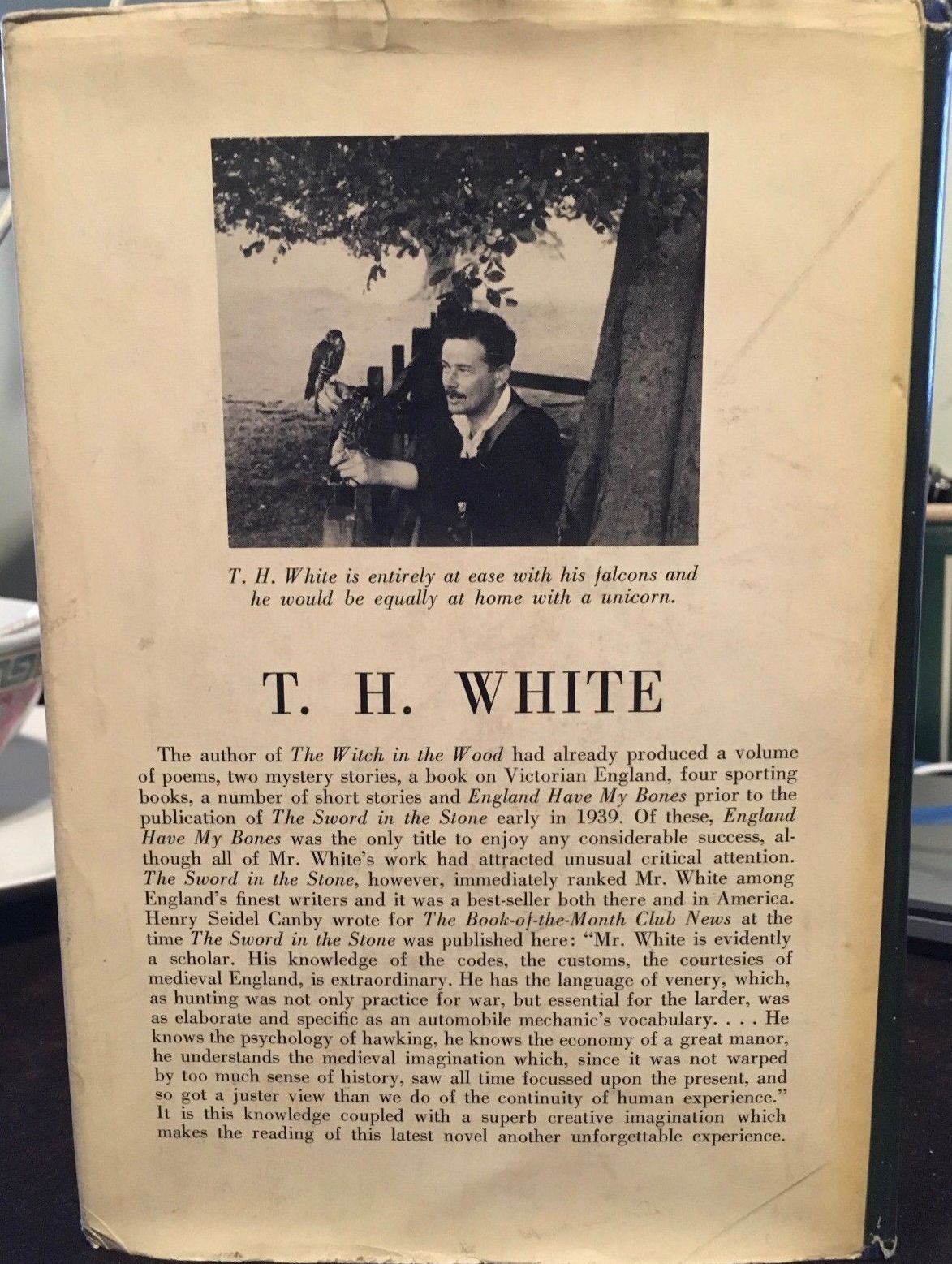 T. H. White is entirely at ease with his falcons and he would be equally at home with a unicorn.

T. H. WHITE

The author of The Witch in the Wood had already produced a volume of poems, two mystery stories, a book on Victorian England, four sporting books, a number of short stories and England Have My Bones prior to the publication of The Sword in the Stone early in 1939. Of these, England Have My Bones was the only title to enjoy any considerable success, although all of Mr. White's work had attracted unusual critical attention. The Sword in the Stone, however, immediately ranked Mr. White among England's finest writers and it was a best-seller both there and in America. Henry Seidel Canby wrote for The Book-of-the-Month Club News at the time The Sword in the Stone was published here: "Mr. White is evidently a scholar. His knowledge of the codes, the customs, the courtesies of medieval England, is extraordinary. He has the language of venery, which, as hunting was not only practice for war, but essential for the larder, was as elaborate and specific as an automobile mechanic's vocabulary. . . . He knows the psychology of hawking, he knows the economy of a great manor, he understands the medieval imagination which, since it was not warped by too much sense of history, saw all time focussed upon the present, and so got a juster view than we do of the continuity of human experience." It is this knowledge coupled with a superb creative imagination which makes the reading of this latest novel another unforgettable experience.